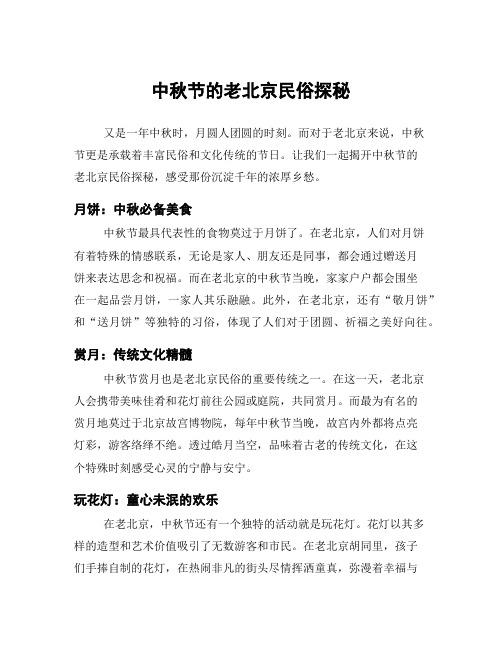 中秋节的老北京民俗探秘

又是一年中秋时，月圆人团圆的时刻。而对于老北京来说，中秋节更是承载着丰富民俗和文化传统的节日。让我们一起揭开中秋节的老北京民俗探秘，感受那份沉淀千年的浓厚乡愁。

月饼：中秋必备美食

中秋节最具代表性的食物莫过于月饼了。在老北京，人们对月饼有着特殊的情感联系，无论是家人、朋友还是同事，都会通过赠送月饼来表达思念和祝福。而在老北京的中秋节当晚，家家户户都会围坐在一起品尝月饼，一家人其乐融融。此外，在老北京，还有“敬月饼”和“送月饼”等独特的习俗，体现了人们对于团圆、祈福之美好向往。

赏月：传统文化精髓

中秋节赏月也是老北京民俗的重要传统之一。在这一天，老北京人会携带美味佳肴和花灯前往公园或庭院，共同赏月。而最为有名的赏月地莫过于北京故宫博物院，每年中秋节当晚，故宫内外都将点亮灯彩，游客络绎不绝。透过皓月当空，品味着古老的传统文化，在这个特殊时刻感受心灵的宁静与安宁。

玩花灯：童心未泯的欢乐

在老北京，中秋节还有一个独特的活动就是玩花灯。花灯以其多样的造型和艺术价值吸引了无数游客和市民。在老北京胡同里，孩子们手捧自制的花灯，在热闹非凡的街头尽情挥洒童真，弥漫着幸福与